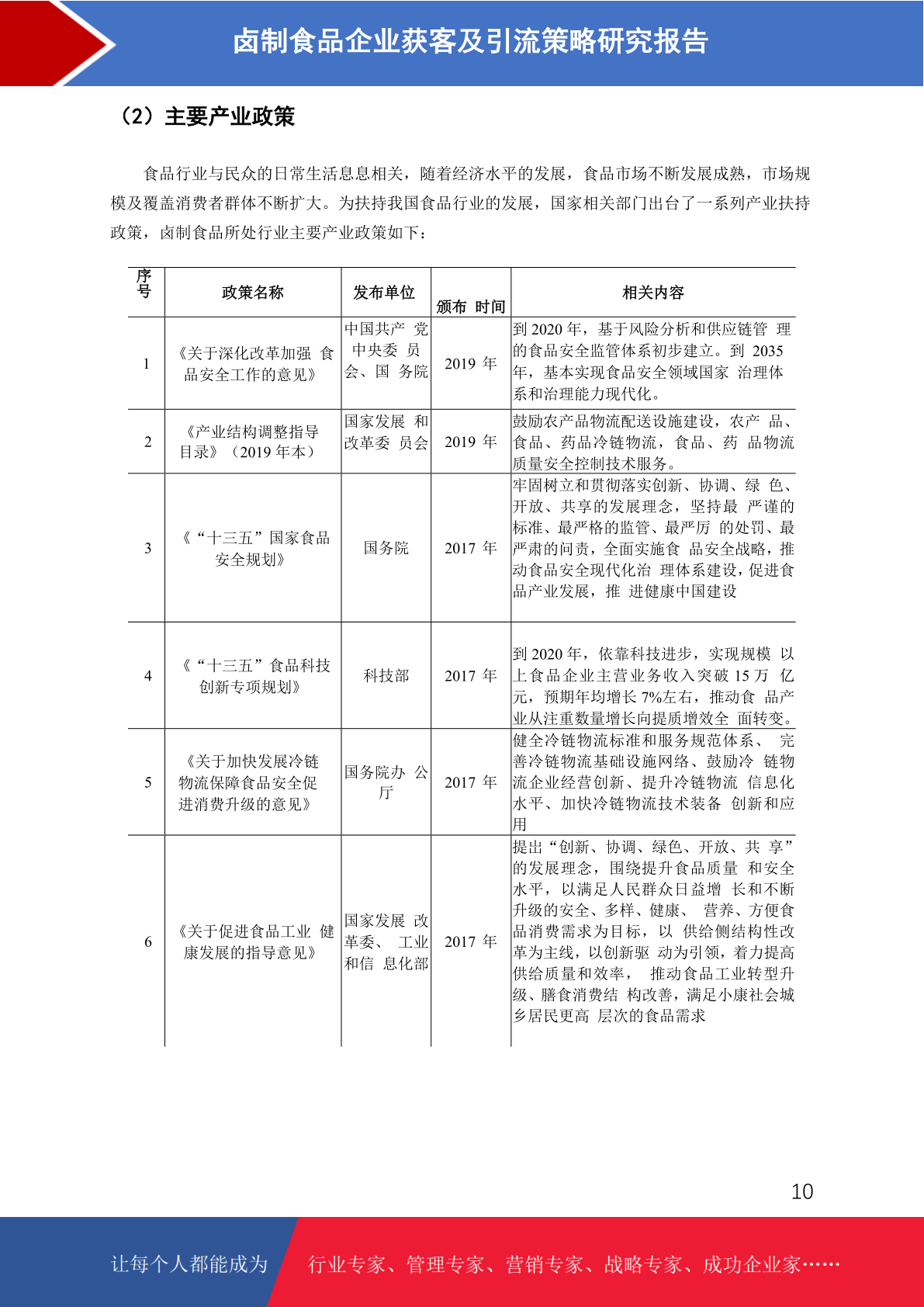 卤制食品企业获客及引流策略研究报告

（2）主要产业政策

食品行业与民众的日常生活息息相关，随着经济水平的发展，食品市场不断发展成熟，市场规模及覆盖消费者群体不断扩大。为扶持我国食品行业的发展，国家相关部门出台了一系列产业扶持政策，卤制食品所处行业主要产业政策如下：

| 序号 | 政策名称 | 发布单位 | 颁布 时间 | 相关内容 |
|---|---|---|---|---|
| 1 | 《关于深化改革加强 食品安全工作的意见》 | 中国共产 党中央委 员会、国 务院 | 2019 年 | 到 2020 年，基于风险分析和供应链管 理的食品安全监管体系初步建立。到 2035 年，基本实现食品安全领域国家 治理体系和治理能力现代化。 |
| 2 | 《产业结构调整指导目录》（2019 年本） | 国家发展 和改革委 员会 | 2019 年 | 鼓励农产品物流配送设施建设，农产 品、食品、药品冷链物流，食品、药 品物流质量安全控制技术服务。 |
| 3 | 《“十三五”国家食品安全规划》 | 国务院 | 2017 年 | 牢固树立和贯彻落实创新、协调、绿 色、开放、共享的发展理念，坚持最 严谨的标准、最严格的监管、最严厉 的处罚、最严肃的问责，全面实施食 品安全战略，推动食品安全现代化治 理体系建设，促进食品产业发展，推 进健康中国建设 |
| 4 | 《“十三五”食品科技创新专项规划》 | 科技部 | 2017 年 | 到 2020 年，依靠科技进步，实现规模 以上食品企业主营业务收入突破 15 万 亿元，预期年均增长 7%左右，推动食 品产业从注重数量增长向提质增效全 面转变。 |
| 5 | 《关于加快发展冷链物流保障食品安全促进消费升级的意见》 | 国务院办 公厅 | 2017 年 | 健全冷链物流标准和服务规范体系、 完善冷链物流基础设施网络、鼓励冷 链物流企业经营创新、提升冷链物流 信息化水平、加快冷链物流技术装备 创新和应用 |
| 6 | 《关于促进食品工业 健康发展的指导意见》 | 国家发展 改革委、 工业和信 息化部 | 2017 年 | 提出“创新、协调、绿色、开放、共 享”的发展理念，围绕提升食品质量 和安全水平，以满足人民群众日益增 长和不断升级的安全、多样、健康、 营养、方便食品消费需求为目标，以 供给侧结构性改革为主线，以创新驱 动为引领，着力提高供给质量和效率， 推动食品工业转型升级、膳食消费结 构改善，满足小康社会城乡居民更高 层次的食品需求 |

10

让每个人都能成为 行业专家、管理专家、营销专家、战略专家、成功企业家……